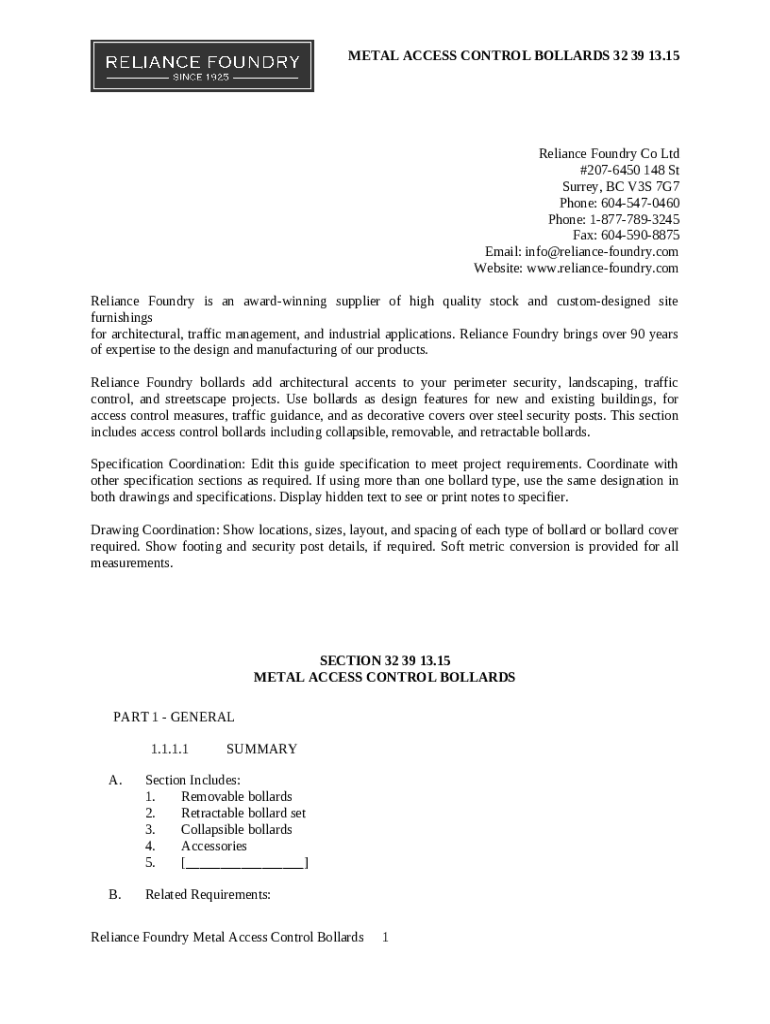 RELIANCE FOUNDRY
SINCE 1925

METAL ACCESS CONTROL BOLLARDS 32 39 13.15

Reliance Foundry Co Ltd
#207-6450 148 St
Surrey, BC V3S 7G7
Phone: 604-547-0460
Phone: 1-877-789-3245
Fax: 604-590-8875
Email: info@reliance-foundry.com
Website: www.reliance-foundry.com

Reliance Foundry is an award-winning supplier of high quality stock and custom-designed site furnishings
for architectural, traffic management, and industrial applications. Reliance Foundry brings over 90 years of expertise to the design and manufacturing of our products.

Reliance Foundry bollards add architectural accents to your perimeter security, landscaping, traffic control, and streetscape projects. Use bollards as design features for new and existing buildings, for access control measures, traffic guidance, and as decorative covers over steel security posts. This section includes access control bollards including collapsible, removable, and retractable bollards.

Specification Coordination: Edit this guide specification to meet project requirements. Coordinate with other specification sections as required. If using more than one bollard type, use the same designation in both drawings and specifications. Display hidden text to see or print notes to specifier.

Drawing Coordination: Show locations, sizes, layout, and spacing of each type of bollard or bollard cover required. Show footing and security post details, if required. Soft metric conversion is provided for all measurements.

SECTION 32 39 13.15
METAL ACCESS CONTROL BOLLARDS

PART 1 - GENERAL

1.1.1.1 SUMMARY

A. Section Includes:
1. Removable bollards
2. Retractable bollard set
3. Collapsible bollards
4. Accessories
5. [________________]

B. Related Requirements:

Reliance Foundry Metal Access Control Bollards 1